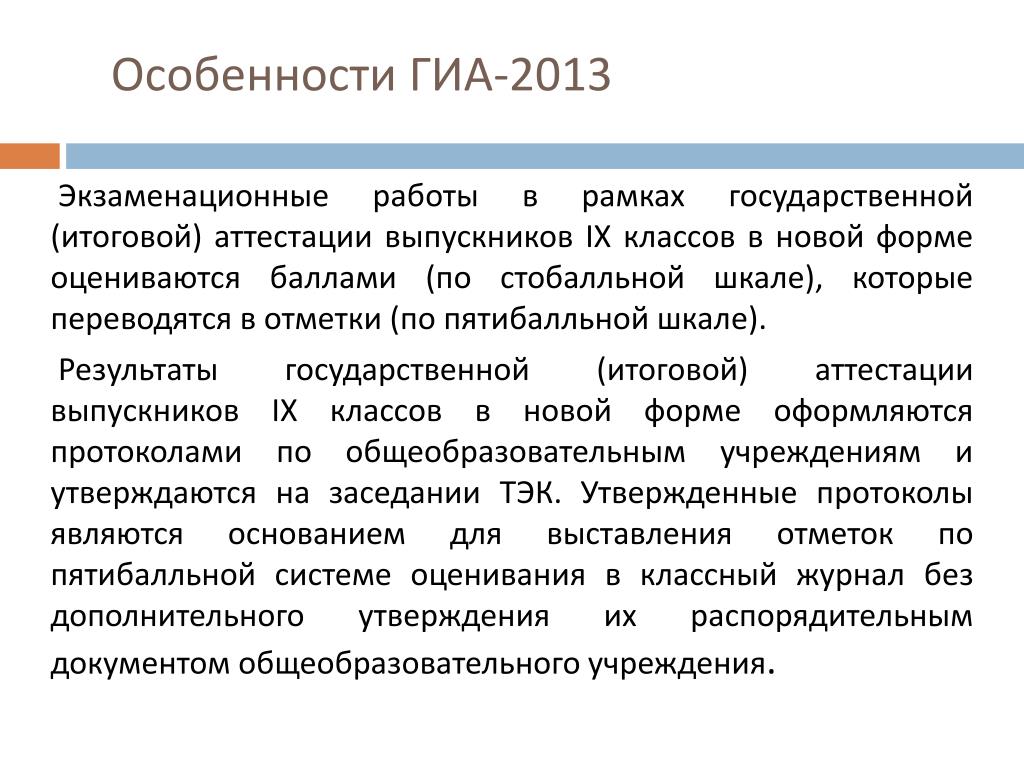 Особенности ГИА-2013

Экзаменационные работы в рамках государственной (итоговой) аттестации выпускников IX классов в новой форме оцениваются баллами (по стобалльной шкале), которые переводятся в отметки (по пятибалльной шкале).

Результаты государственной (итоговой) аттестации выпускников IX классов в новой форме оформляются протоколами по общеобразовательным учреждениям и утверждаются на заседании ТЭК. Утвержденные протоколы являются основанием для выставления отметок по пятибалльной системе оценивания в классный журнал без дополнительного утверждения их распорядительным документом общеобразовательного учреждения.